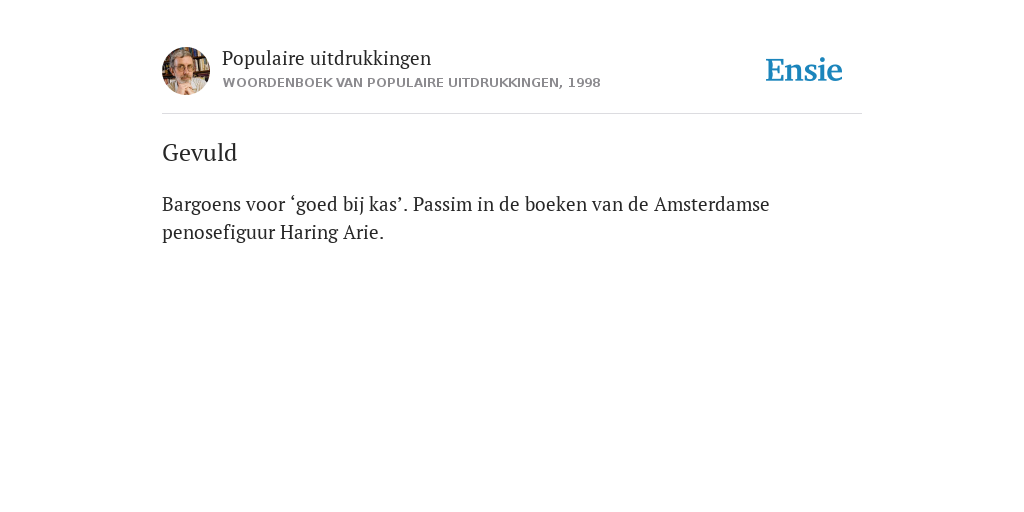 Populaire uitdrukkingen
WOORDENBOEK VAN POPULAIRE UITDRUKKINGEN, 1998

Ensie

Gevuld

Bargoens voor ‘goed bij kas’. Passim in de boeken van de Amsterdamse penosefiguur Haring Arie.